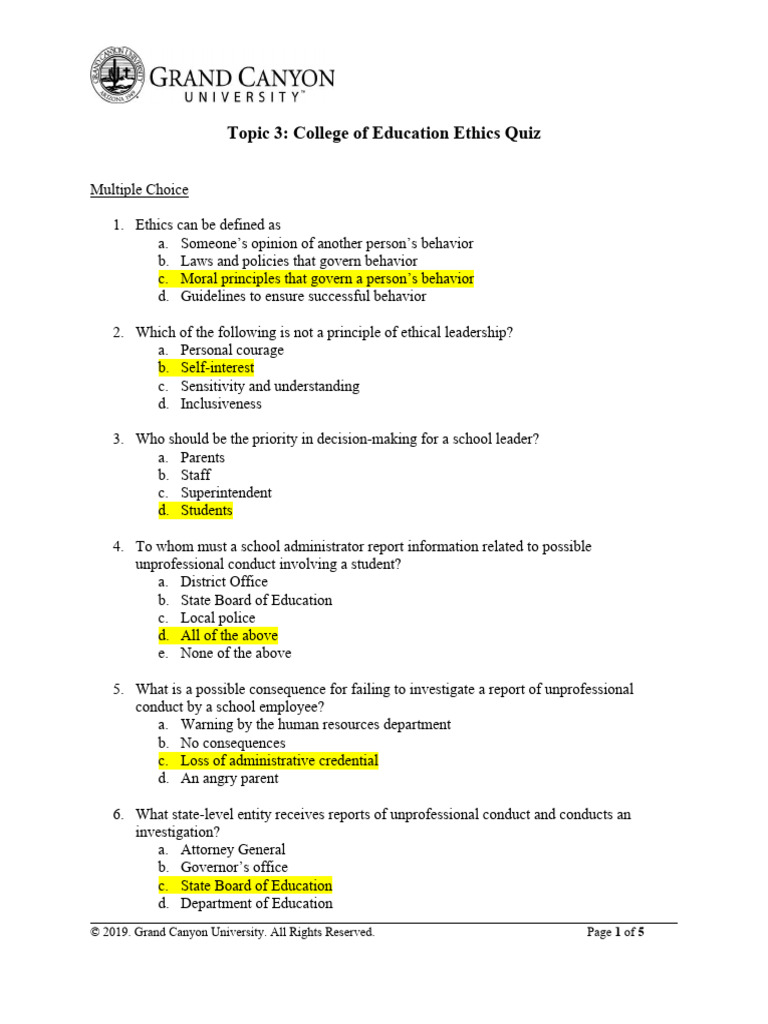 GRAND CANYON UNIVERSITY™

Topic 3: College of Education Ethics Quiz

Multiple Choice

1. Ethics can be defined as
a. Someone's opinion of another person's behavior
b. Laws and policies that govern behavior
c. Moral principles that govern a person's behavior
d. Guidelines to ensure successful behavior

2. Which of the following is not a principle of ethical leadership?
a. Personal courage
b. Self-interest
c. Sensitivity and understanding
d. Inclusiveness

3. Who should be the priority in decision-making for a school leader?
a. Parents
b. Staff
c. Superintendent
d. Students

4. To whom must a school administrator report information related to possible unprofessional conduct involving a student?
a. District Office
b. State Board of Education
c. Local police
d. All of the above
e. None of the above

5. What is a possible consequence for failing to investigate a report of unprofessional conduct by a school employee?
a. Warning by the human resources department
b. No consequences
c. Loss of administrative credential
d. An angry parent

6. What state-level entity receives reports of unprofessional conduct and conducts an investigation?
a. Attorney General
b. Governor's office
c. State Board of Education
d. Department of Education

© 2019. Grand Canyon University. All Rights Reserved.

Page 1 of 5